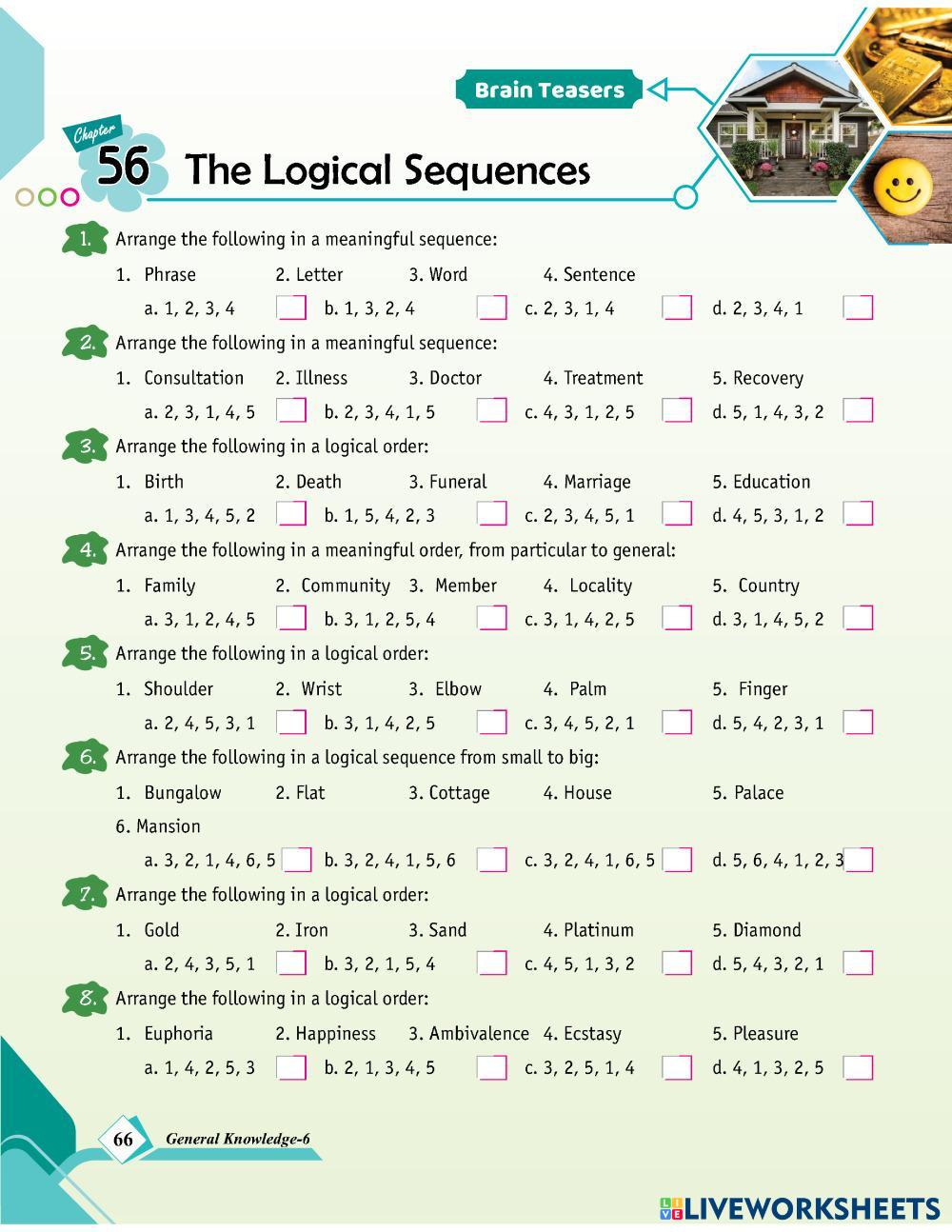 Brain Teasers

Chapter 56 The Logical Sequences

1. Arrange the following in a meaningful sequence:

1. Phrase 2. Letter 3. Word 4. Sentence

a. 1, 2, 3, 4 ☐ b. 1, 3, 2, 4 ☐ c. 2, 3, 1, 4 ☐ d. 2, 3, 4, 1 ☐

2. Arrange the following in a meaningful sequence:

1. Consultation 2. Illness 3. Doctor 4. Treatment 5. Recovery

a. 2, 3, 1, 4, 5 ☐ b. 2, 3, 4, 1, 5 ☐ c. 4, 3, 1, 2, 5 ☐ d. 5, 1, 4, 3, 2 ☐

3. Arrange the following in a logical order:

1. Birth 2. Death 3. Funeral 4. Marriage 5. Education

a. 1, 3, 4, 5, 2 ☐ b. 1, 5, 4, 2, 3 ☐ c. 2, 3, 4, 5, 1 ☐ d. 4, 5, 3, 1, 2 ☐

4. Arrange the following in a meaningful order, from particular to general:

1. Family 2. Community 3. Member 4. Locality 5. Country

a. 3, 1, 2, 4, 5 ☐ b. 3, 1, 2, 5, 4 ☐ c. 3, 1, 4, 2, 5 ☐ d. 3, 1, 4, 5, 2 ☐

5. Arrange the following in a logical order:

1. Shoulder 2. Wrist 3. Elbow 4. Palm 5. Finger

a. 2, 4, 5, 3, 1 ☐ b. 3, 1, 4, 2, 5 ☐ c. 3, 4, 5, 2, 1 ☐ d. 5, 4, 2, 3, 1 ☐

6. Arrange the following in a logical sequence from small to big:

1. Bungalow 2. Flat 3. Cottage 4. House 5. Palace

6. Mansion

a. 3, 2, 1, 4, 6, 5 ☐ b. 3, 2, 4, 1, 5, 6 ☐ c. 3, 2, 4, 1, 6, 5 ☐ d. 5, 6, 4, 1, 2, 3 ☐

7. Arrange the following in a logical order:

1. Gold 2. Iron 3. Sand 4. Platinum 5. Diamond

a. 2, 4, 3, 5, 1 ☐ b. 3, 2, 1, 5, 4 ☐ c. 4, 5, 1, 3, 2 ☐ d. 5, 4, 3, 2, 1 ☐

8. Arrange the following in a logical order:

1. Euphoria 2. Happiness 3. Ambivalence 4. Ecstasy 5. Pleasure

a. 1, 4, 2, 5, 3 ☐ b. 2, 1, 3, 4, 5 ☐ c. 3, 2, 5, 1, 4 ☐ d. 4, 1, 3, 2, 5 ☐

66 General Knowledge-6

LIVEWORKSHEETS